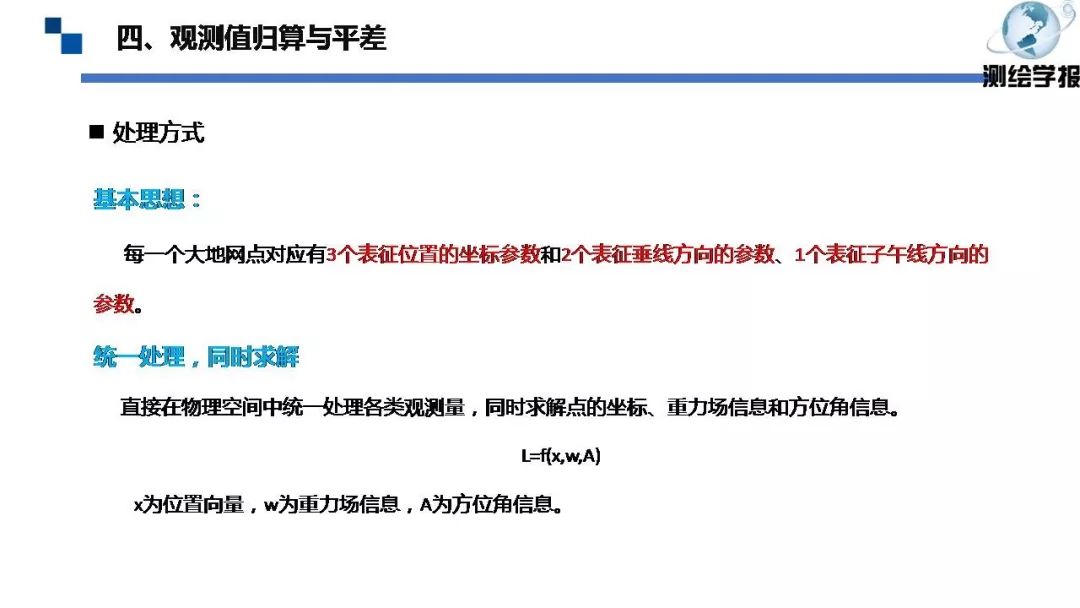 四、观测值归算与平差

测绘学报

■ 处理方式

基本思想：

每一个大地网点对应有3个表征位置的坐标参数和2个表征垂线方向的参数、1个表征子午线方向的参数。

统一处理，同时求解

直接在物理空间中统一处理各类观测量，同时求解点的坐标、重力场信息和方位角信息。

L=f(x,w,A)

x为位置向量，w为重力场信息，A为方位角信息。